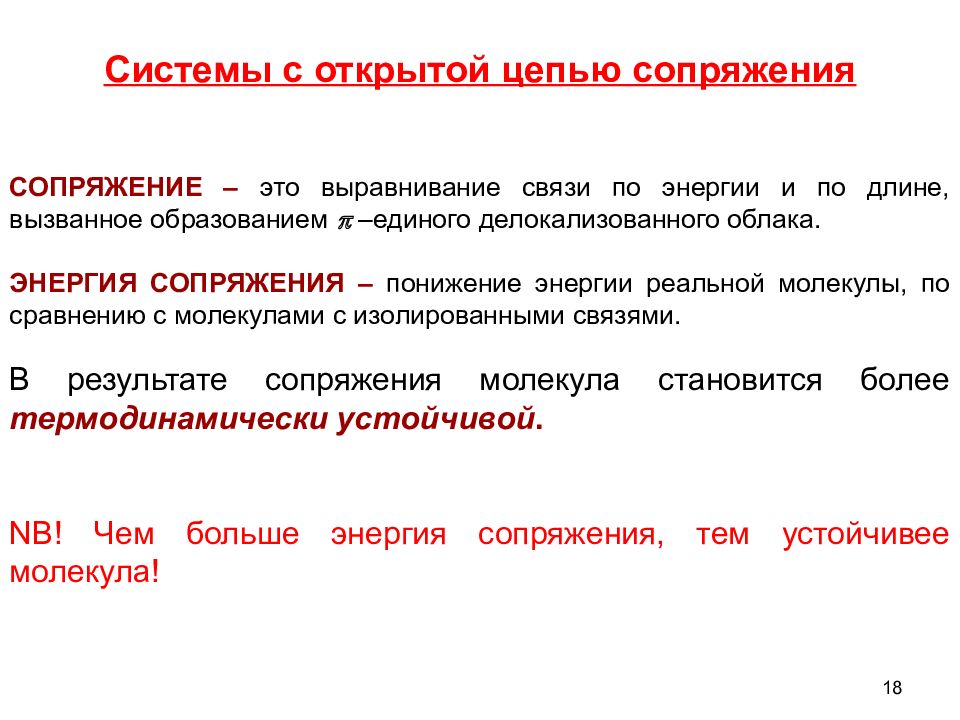 Системы с открытой цепью сопряжения

СОПРЯЖЕНИЕ – это выравнивание связи по энергии и по длине, вызванное образованием $\pi$ –единого делокализованного облака.

ЭНЕРГИЯ СОПРЯЖЕНИЯ – понижение энергии реальной молекулы, по сравнению с молекулами с изолированными связями.

В результате сопряжения молекула становится более термодинамически устойчивой.

NB! Чем больше энергия сопряжения, тем устойчивее молекула!

18